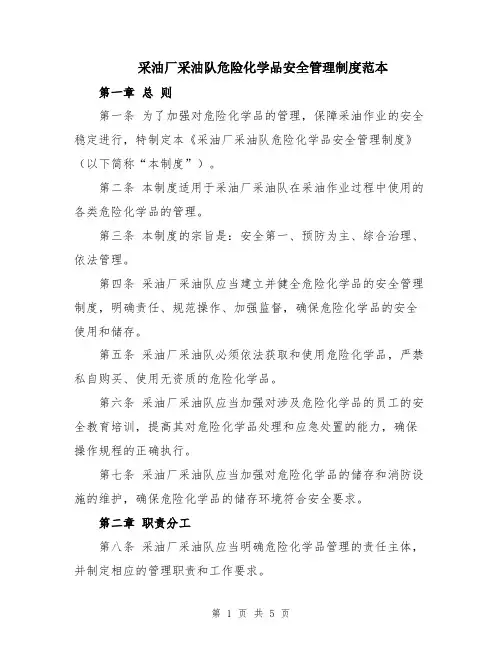 采油厂采油队危险化学品安全管理制度范本

第一章 总 则

第一条 为了加强对危险化学品的管理，保障采油作业的安全稳定进行，特制定本《采油厂采油队危险化学品安全管理制度》（以下简称“本制度”）。

第二条 本制度适用于采油厂采油队在采油作业过程中使用的各类危险化学品的管理。

第三条 本制度的宗旨是：安全第一、预防为主、综合治理、依法管理。

第四条 采油厂采油队应当建立并健全危险化学品的安全管理制度，明确责任、规范操作、加强监督，确保危险化学品的安全使用和储存。

第五条 采油厂采油队必须依法获取和使用危险化学品，严禁私自购买、使用无资质的危险化学品。

第六条 采油厂采油队应当加强对涉及危险化学品的员工的安全教育培训，提高其对危险化学品处理和应急处置的能力，确保操作规程的正确执行。

第七条 采油厂采油队应当加强对危险化学品的储存和消防设施的维护，确保危险化学品的储存环境符合安全要求。

第二章 职责分工

第八条 采油厂采油队应当明确危险化学品管理的责任主体，并制定相应的管理职责和工作要求。

第 1 页 共 5 页